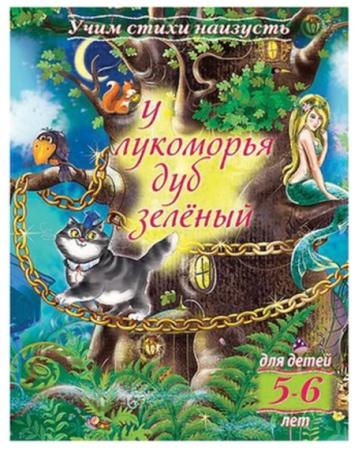 Учим стихи наизусть

У лукоморья дуб зелёный

для детей
5-6
лет